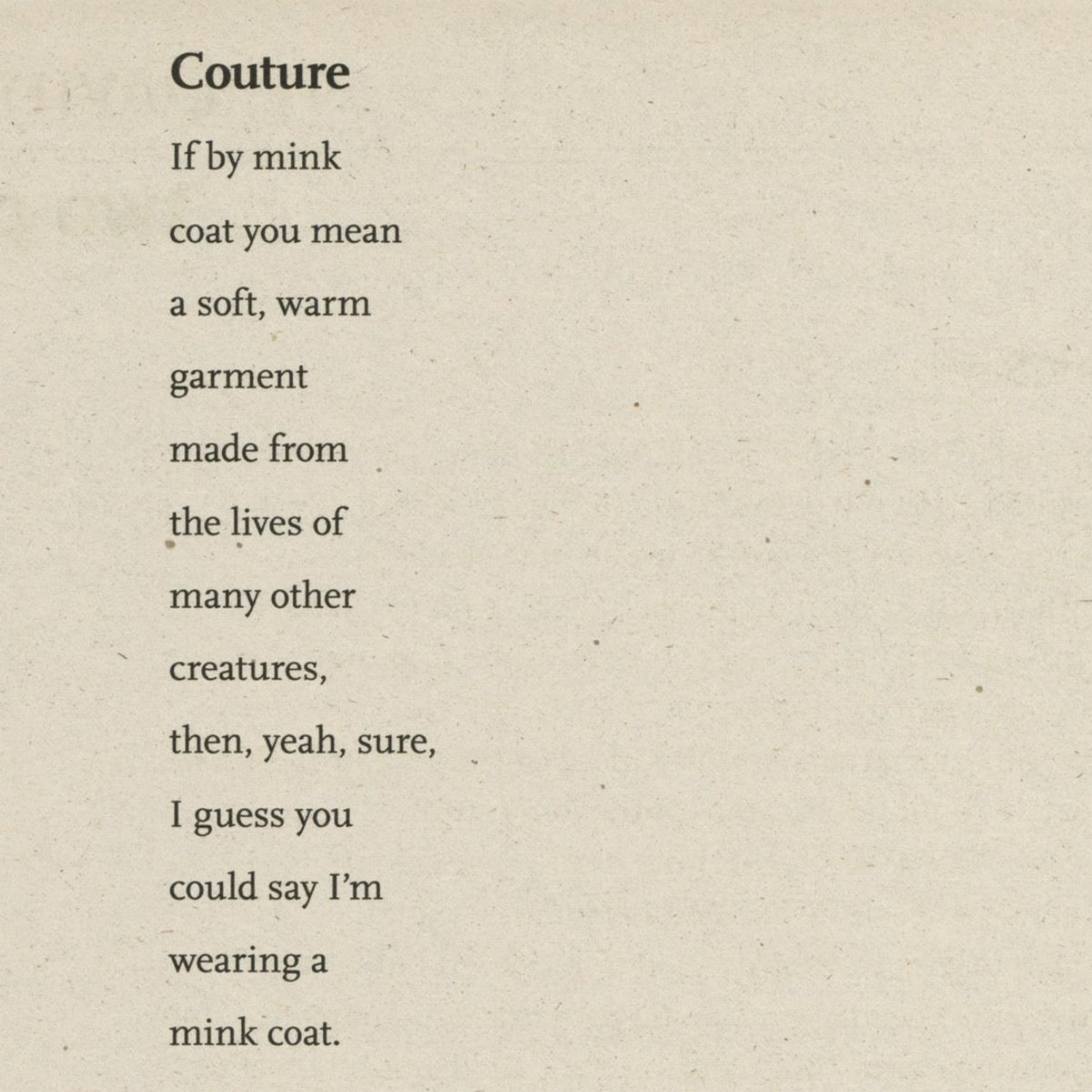 Couture

If by mink
coat you mean
a soft, warm
garment
made from
the lives of
many other
creatures,
then, yeah, sure,
I guess you
could say I'm
wearing a
mink coat.